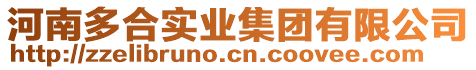 河南多合实业集团有限公司
http://zzelibruno.cn.coovee.com